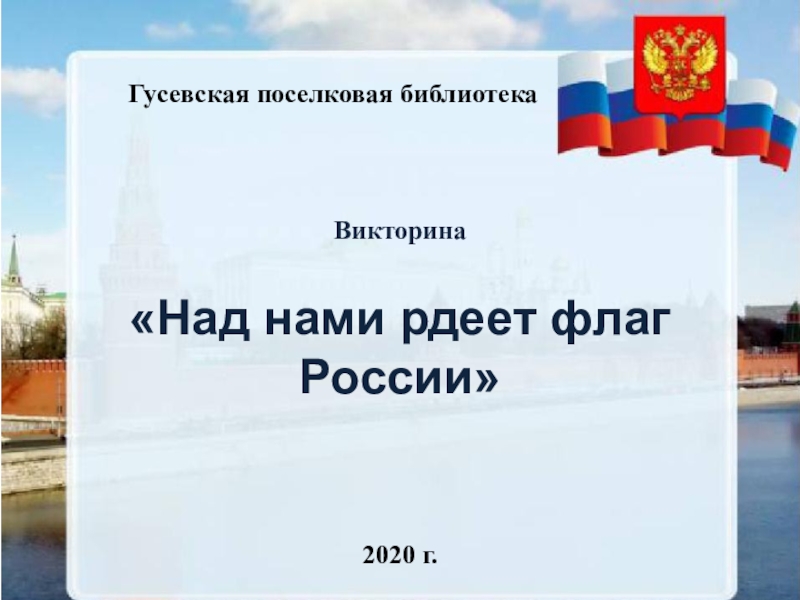 Гусевская поселковая библиотека

Викторина

«Над нами рдеет флаг России»

2020 г.